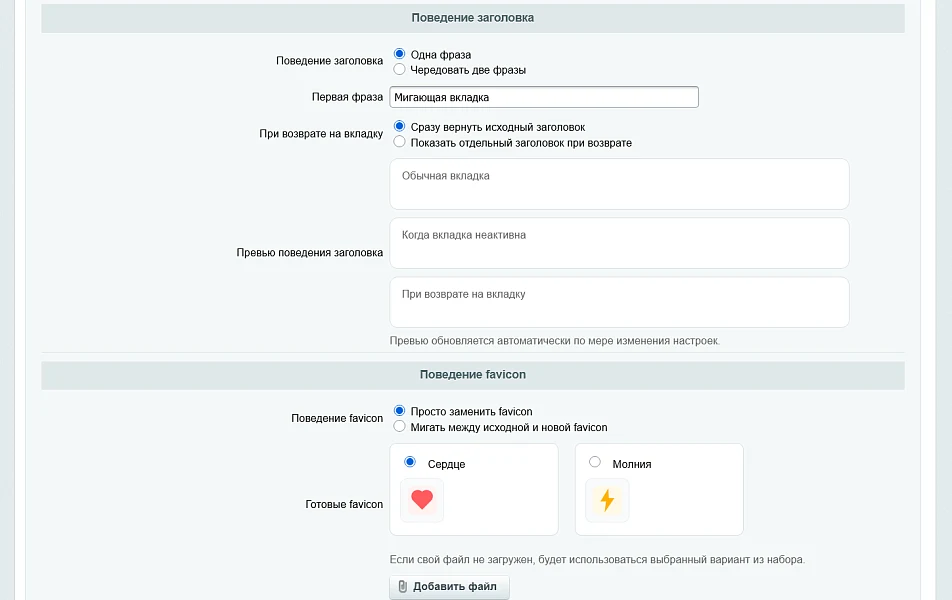 Поведение заголовка

Поведение заголовка
Одна фраза
Чередовать две фразы

Первая фраза
Мигающая вкладка

При возврате на вкладку
Сразу вернуть исходный заголовок
Показать отдельный заголовок при возврате

Превью поведения заголовка
Обычная вкладка
Когда вкладка неактивна
При возврате на вкладку

Превью обновляется автоматически по мере изменения настроек.

Поведение favicon

Поведение favicon
Просто заменить favicon
Мигать между исходной и новой favicon

Готовые favicon
Сердце
Молния

Если свой файл не загружен, будет использоваться выбранный вариант из набора.

Добавить файл